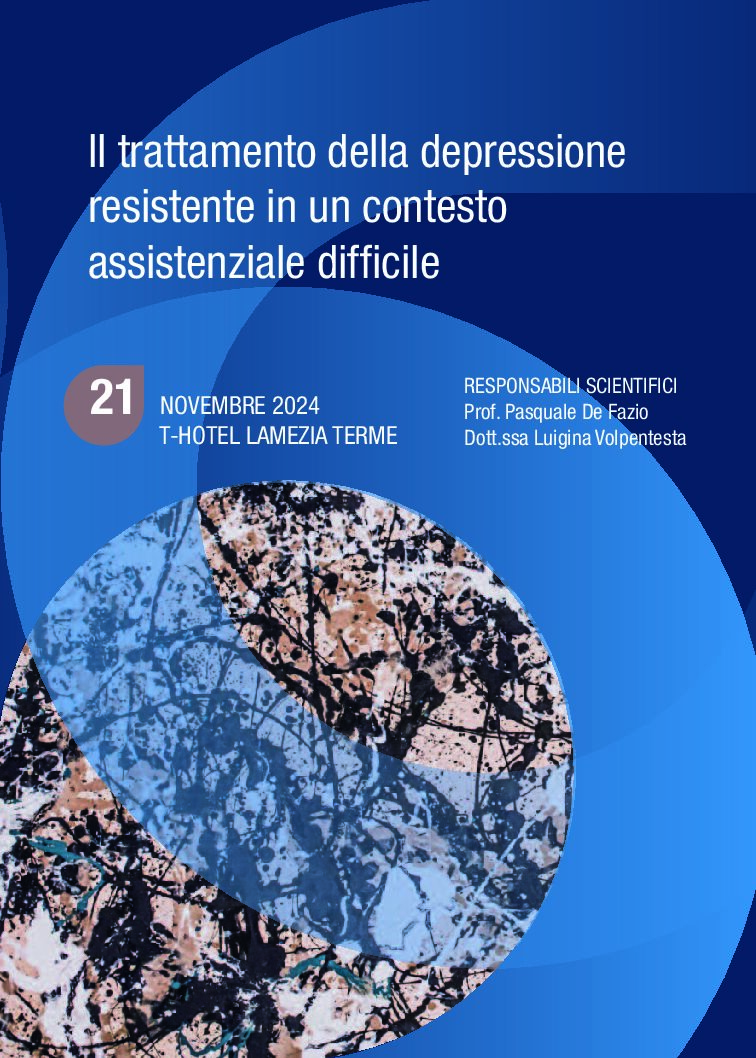 Il trattamento della depressione resistente in un contesto assistenziale difficile

21 NOVEMBRE 2024
T-HOTEL LAMEZIA TERME

RESPONSABILI SCIENTIFICI
Prof. Pasquale De Fazio
Dott.ssa Luigina Volpentesta